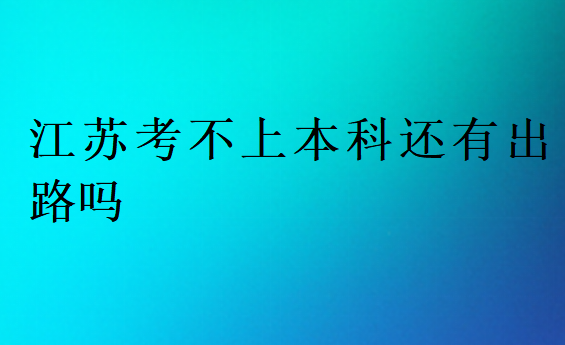 江苏考不上本科还有出路吗